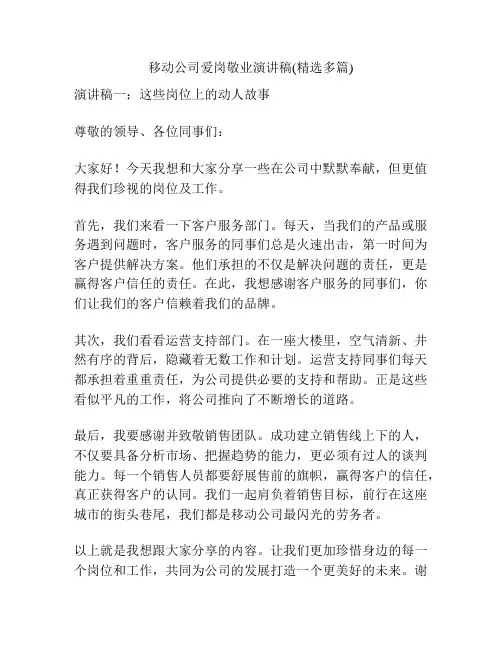 移动公司爱岗敬业演讲稿(精选多篇)

演讲稿一：这些岗位上的动人故事

尊敬的领导、各位同事们：

大家好！今天我想和大家分享一些在公司中默默奉献，但更值得我们珍视的岗位及工作。

首先，我们来看一下客户服务部门。每天，当我们的产品或服务遇到问题时，客户服务的同事们总是火速出击，第一时间为客户提供解决方案。他们承担的不仅是解决问题的责任，更是赢得客户信任的责任。在此，我想感谢客户服务的同事们，你们让我们的客户信赖着我们的品牌。

其次，我们看看运营支持部门。在一座大楼里，空气清新、井然有序的背后，隐藏着无数工作和计划。运营支持同事们每天都承担着重重责任，为公司提供必要的支持和帮助。正是这些看似平凡的工作，将公司推向了不断增长的道路。

最后，我要感谢并致敬销售团队。成功建立销售线上下的人，不仅要具备分析市场、把握趋势的能力，更必须有过人的谈判能力。每一个销售人员都要舒展售前的旗帜，赢得客户的信任，真正获得客户的认同。我们一起肩负着销售目标，前行在这座城市的街头巷尾，我们都是移动公司最闪光的劳务者。

以上就是我想跟大家分享的内容。让我们更加珍惜身边的每一个岗位和工作，共同为公司的发展打造一个更美好的未来。谢